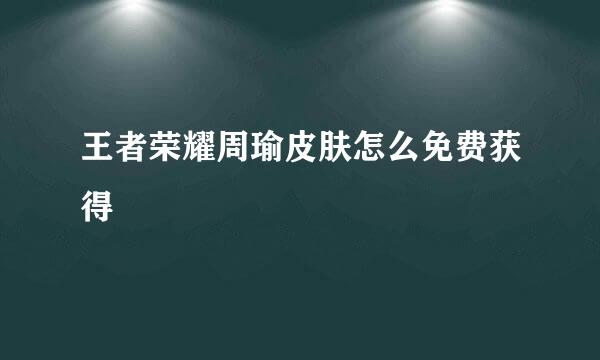 王者荣耀周瑜皮肤怎么免费获得